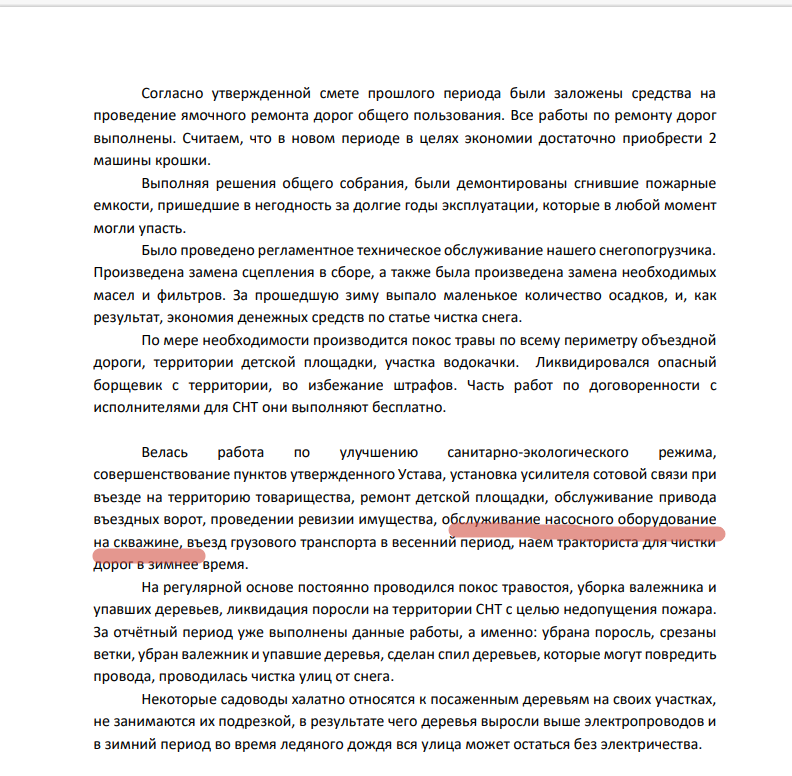 Согласно утвержденной смете прошлого периода были заложены средства на проведение ямочного ремонта дорог общего пользования. Все работы по ремонту дорог выполнены. Считаем, что в новом периоде в целях экономии достаточно приобрести 2 машины крошки.

Выполняя решения общего собрания, были демонтированы сгнившие пожарные емкости, пришедшие в негодность за долгие годы эксплуатации, которые в любой момент могли упасть.

Было проведено регламентное техническое обслуживание нашего снегопогрузчика. Произведена замена сцепления в сборе, а также была произведена замена необходимых масел и фильтров. За прошедшую зиму выпало маленькое количество осадков, и, как результат, экономия денежных средств по статье чистка снега.

По мере необходимости производится покос травы по всему периметру объездной дороги, территории детской площадки, участка водокачки. Ликвидировался опасный борщевик с территории, во избежание штрафов. Часть работ по договоренности с исполнителями для СНТ они выполняют бесплатно.

Велась работа по улучшению санитарно-экологического режима, совершенствование пунктов утвержденного Устава, установка усилителя сотовой связи при въезде на территорию товарищества, ремонт детской площадки, обслуживание привода въездных ворот, проведении ревизии имущества, обслуживание насосного оборудование на скважине, въезд грузового транспорта в весенний период, наем тракториста для чистки дорог в зимнее время.

На регулярной основе постоянно проводился покос травостоя, уборка валежника и упавших деревьев, ликвидация поросли на территории СНТ с целью недопущения пожара. За отчётный период уже выполнены данные работы, а именно: убрана поросль, срезаны ветки, убран валежник и упавшие деревья, сделан спил деревьев, которые могут повредить провода, проводилась чистка улиц от снега.

Некоторые садоводы халатно относятся к посаженным деревьям на своих участках, не занимаются их подрезкой, в результате чего деревья выросли выше электропроводов и в зимний период во время ледяного дождя вся улица может остаться без электричества.